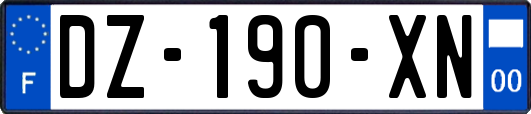 F
DZ-190-XN
00